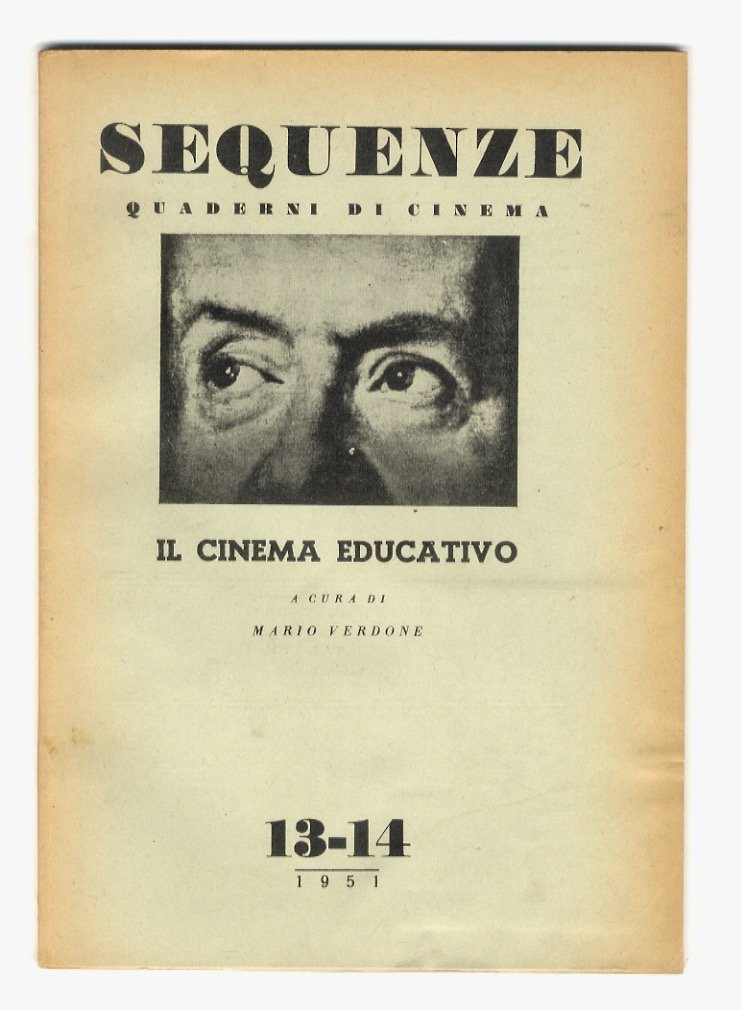 SEQUENZE
QUADERNI DI CINEMA

IL CINEMA EDUCATIVO

A CURA DI
MARIO VERDONE

13-14
1951